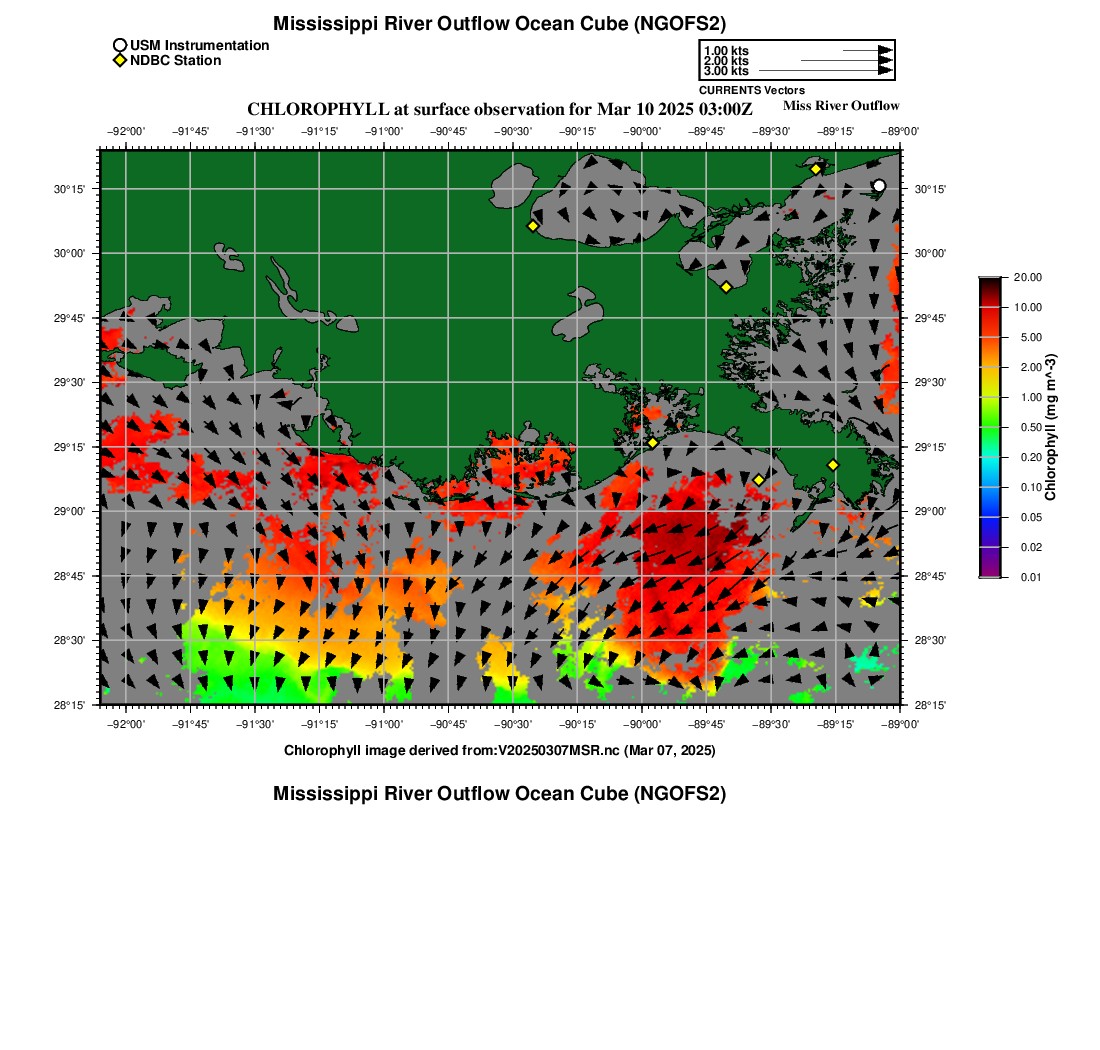 Mississippi River Outflow Ocean Cube (NGOFS2)

USM Instrumentation
NDBC Station

1.00 kts
2.00 kts
3.00 kts
CURRENTS Vectors

CHLOROPHYLL at surface observation for Mar 10 2025 03:00Z

Miss River Outflow

−92°00' −91°45' −91°30' −91°15' −91°00' −90°45' −90°30' −90°15' −90°00' −89°45' −89°30' −89°15' −89°00'

30°15'
30°00'
29°45'
29°30'
29°15'
29°00'
28°45'
28°30'
28°15'

30°15'
30°00'
29°45'
29°30'
29°15'
29°00'
28°45'
28°30'
28°15'

−92°00' −91°45' −91°30' −91°15' −91°00' −90°45' −90°30' −90°15' −90°00' −89°45' −89°30' −89°15' −89°00'

20.00
10.00
5.00
2.00
1.00
0.50
0.20
0.10
0.05
0.02
0.01

Chlorophyll (mg m^-3)

Chlorophyll image derived from:V20250307MSR.nc (Mar 07, 2025)

Mississippi River Outflow Ocean Cube (NGOFS2)